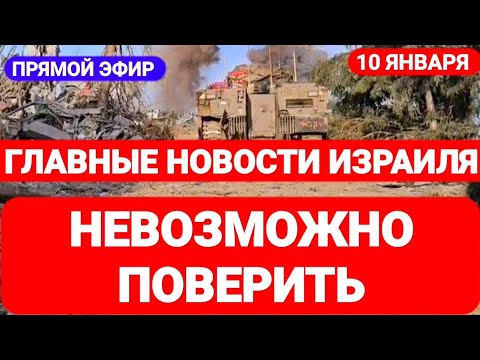 ПРЯМОЙ ЭФИР

10 ЯНВАРЯ

ГЛАВНЫЕ НОВОСТИ ИЗРАИЛЯ

НЕВОЗМОЖНО ПОВЕРИТЬ